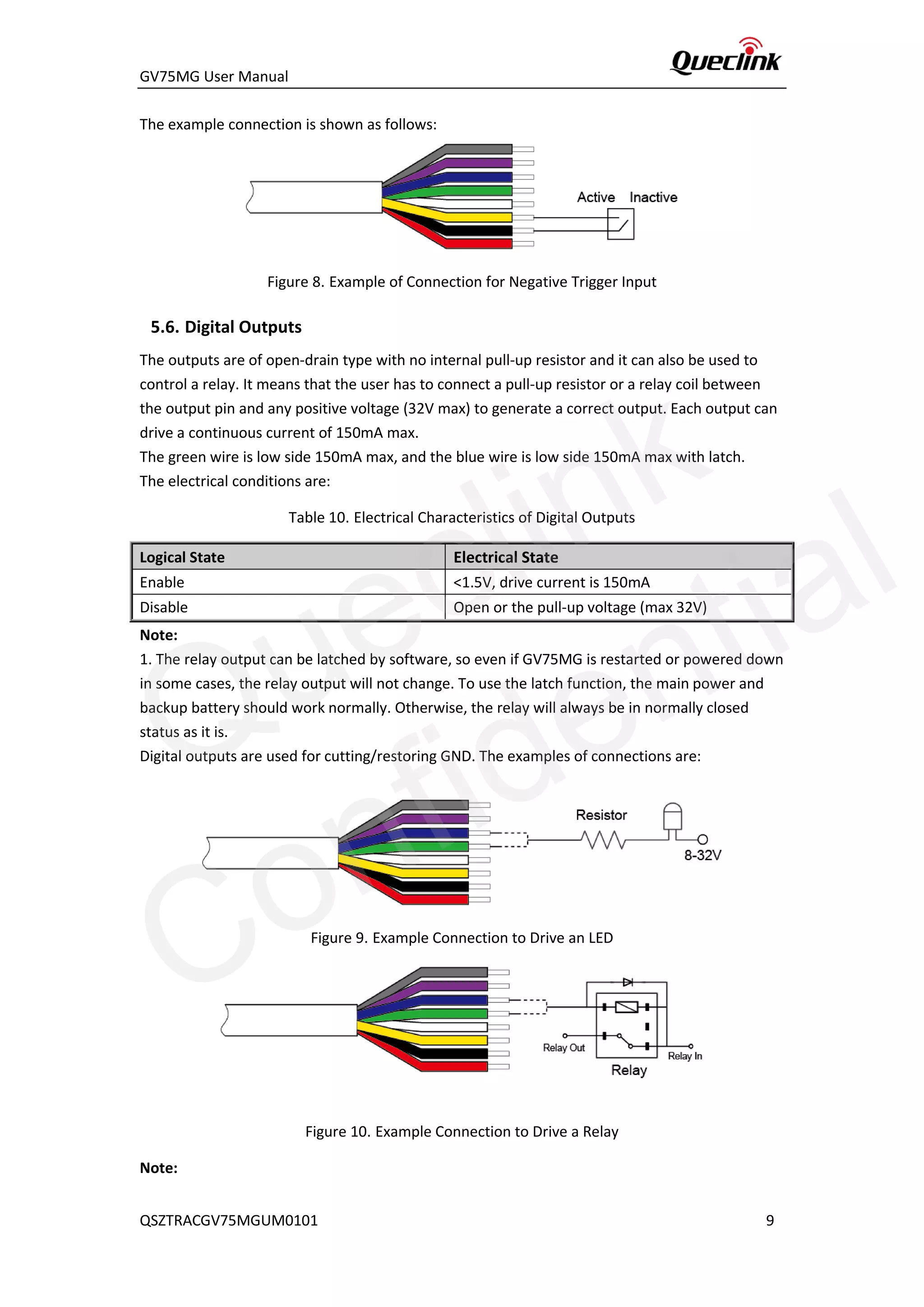 GV75MG User Manual

Queclink

The example connection is shown as follows:

Active Inactive

Figure 8. Example of Connection for Negative Trigger Input

5.6. Digital Outputs

The outputs are of open-drain type with no internal pull-up resistor and it can also be used to control a relay. It means that the user has to connect a pull-up resistor or a relay coil between the output pin and any positive voltage (32V max) to generate a correct output. Each output can drive a continuous current of 150mA max.
The green wire is low side 150mA max, and the blue wire is low side 150mA max with latch.
The electrical conditions are:

Table 10. Electrical Characteristics of Digital Outputs

| Logical State | Electrical State |
|---|---|
| Enable | <1.5V, drive current is 150mA |
| Disable | Open or the pull-up voltage (max 32V) |

Note:
1. The relay output can be latched by software, so even if GV75MG is restarted or powered down in some cases, the relay output will not change. To use the latch function, the main power and backup battery should work normally. Otherwise, the relay will always be in normally closed status as it is.
Digital outputs are used for cutting/restoring GND. The examples of connections are:

Resistor
8-32V

Figure 9. Example Connection to Drive an LED

Relay Out
Relay In
Relay

Figure 10. Example Connection to Drive a Relay

Note:

QSZTRACGV75MGUM0101 9

Queclink Confidential